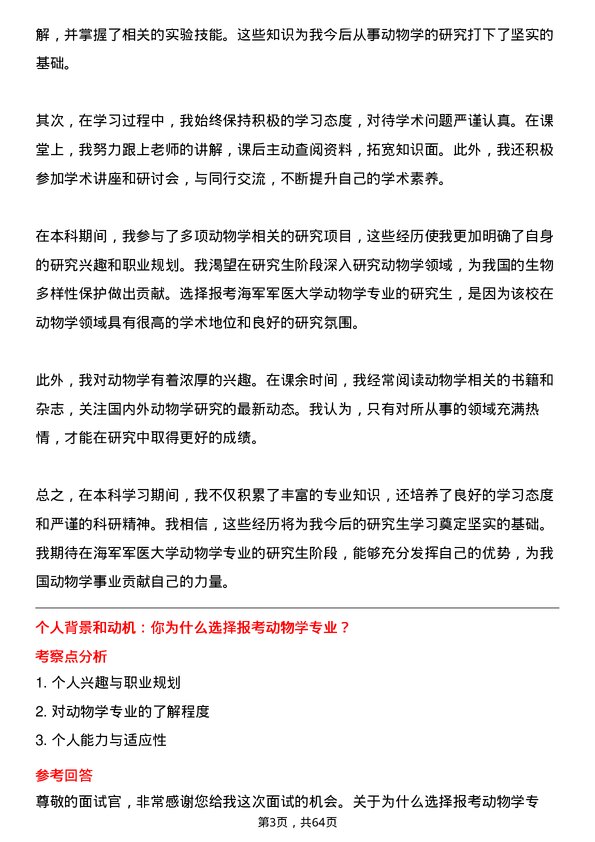 解，并掌握了相关的实验技能。这些知识为我今后从事动物学的研究打下了坚实的基础。

其次，在学习过程中，我始终保持积极的学习态度，对待学术问题严谨认真。在课堂上，我努力跟上老师的讲解，课后主动查阅资料，拓宽知识面。此外，我还积极参加学术讲座和研讨会，与同行交流，不断提升自己的学术素养。

在本科期间，我参与了多项动物学相关的研究项目，这些经历使我更加明确了自身的研究兴趣和职业规划。我渴望在研究生阶段深入研究动物学领域，为我国的生物多样性保护做出贡献。选择报考海军军医大学动物学专业的研究生，是因为该校在动物学领域具有很高的学术地位和良好的研究氛围。

此外，我对动物学有着浓厚的兴趣。在课余时间，我经常阅读动物学相关的书籍和杂志，关注国内外动物学研究的最新动态。我认为，只有对所从事的领域充满热情，才能在研究中取得更好的成绩。

总之，在本科学习期间，我不仅积累了丰富的专业知识，还培养了良好的学习态度和严谨的科研精神。我相信，这些经历将为我今后的研究生学习奠定坚实的基础。我期待在海军军医大学动物学专业的研究生阶段，能够充分发挥自己的优势，为我国动物学事业贡献自己的力量。

个人背景和动机：你为什么选择报考动物学专业？

考察点分析

1. 个人兴趣与职业规划

2. 对动物学专业的了解程度

3. 个人能力与适应性

参考回答

尊敬的面试官，非常感谢您给我这次面试的机会。关于为什么选择报考动物学专

第3页，共64页